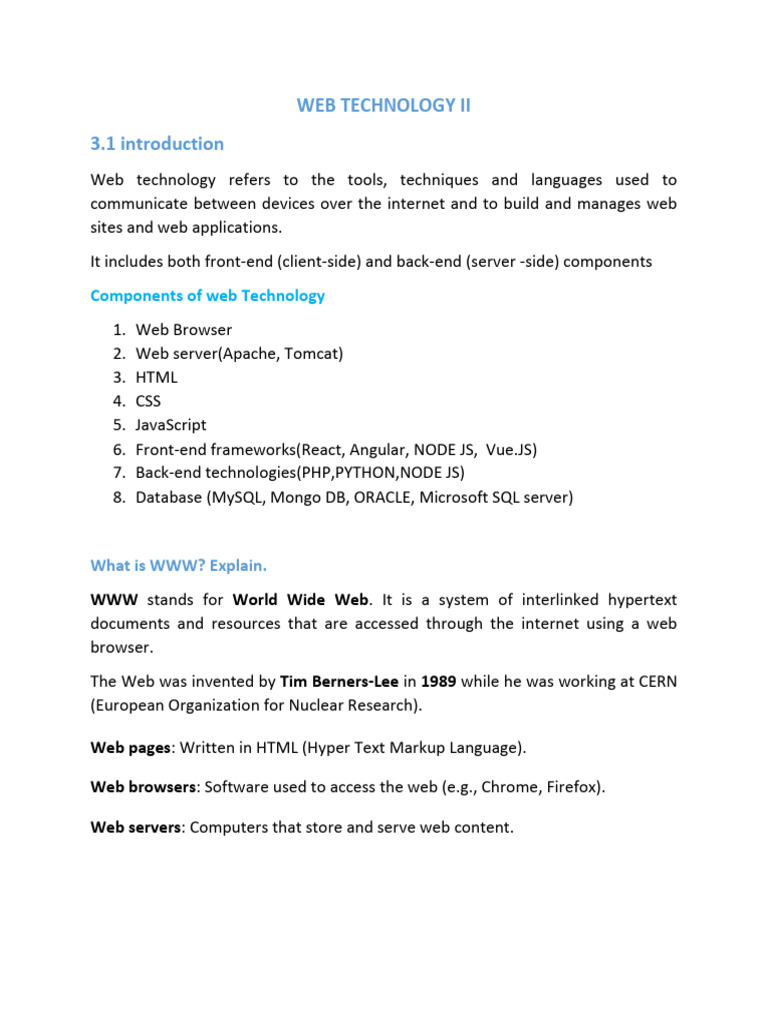 WEB TECHNOLOGY II

3.1 introduction

Web technology refers to the tools, techniques and languages used to communicate between devices over the internet and to build and manages web sites and web applications.

It includes both front-end (client-side) and back-end (server -side) components

Components of web Technology

1. Web Browser
2. Web server(Apache, Tomcat)
3. HTML
4. CSS
5. JavaScript
6. Front-end frameworks(React, Angular, NODE JS, Vue.JS)
7. Back-end technologies(PHP,PYTHON,NODE JS)
8. Database (MySQL, Mongo DB, ORACLE, Microsoft SQL server)

What is WWW? Explain.

WWW stands for World Wide Web. It is a system of interlinked hypertext documents and resources that are accessed through the internet using a web browser.

The Web was invented by Tim Berners-Lee in 1989 while he was working at CERN (European Organization for Nuclear Research).

Web pages: Written in HTML (Hyper Text Markup Language).

Web browsers: Software used to access the web (e.g., Chrome, Firefox).

Web servers: Computers that store and serve web content.